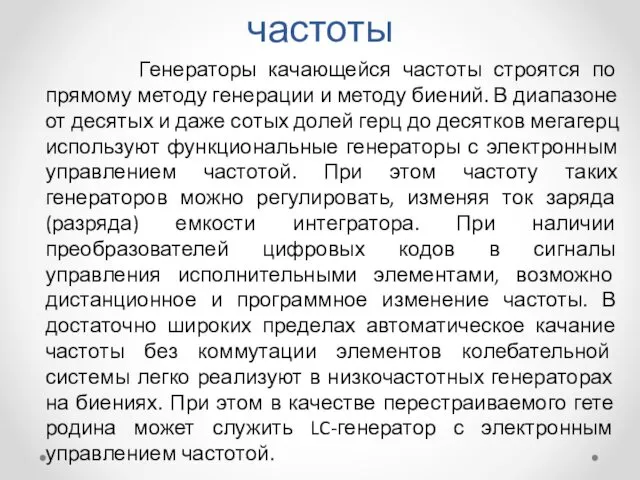 частоты

Генераторы качающейся частоты строятся по прямому методу генерации и методу биений. В диапазоне от десятых и даже сотых долей герц до десятков мегагерц используют функциональные генераторы с электронным управлением частотой. При этом частоту таких генераторов можно регулировать, изменяя ток заряда (разряда) емкости интегратора. При наличии преобразователей цифровых кодов в сигналы управления исполнительными элементами, возможно дистанционное и программное изменение частоты. В достаточно широких пределах автоматическое качание частоты без коммутации элементов колебательной системы легко реализуют в низкочастотных генераторах на биениях. При этом в качестве перестраиваемого гете родина может служить LC-генератор с электронным управлением частотой.